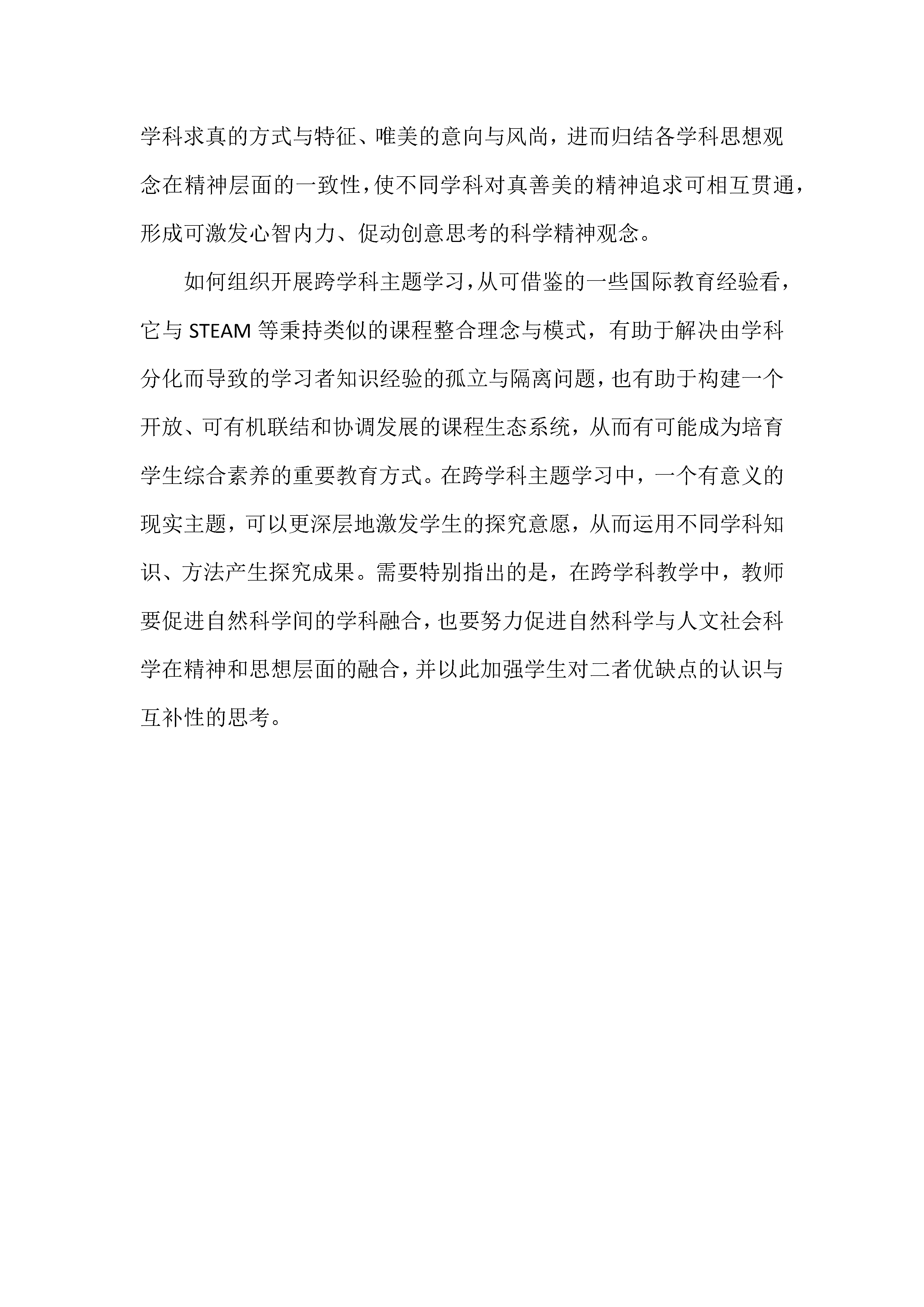 学科求真的方式与特征、唯美的意向与风尚，进而归结各学科思想观念在精神层面的一致性，使不同学科对真善美的精神追求可相互贯通，形成可激发心智内力、促动创意思考的科学精神观念。

如何组织开展跨学科主题学习，从可借鉴的一些国际教育经验看，它与 STEAM 等秉持类似的课程整合理念与模式，有助于解决由学科分化而导致的学习者知识经验的孤立与隔离问题，也有助于构建一个开放、可有机联结和协调发展的课程生态系统，从而有可能成为培育学生综合素养的重要教育方式。在跨学科主题学习中，一个有意义的现实主题，可以更深层地激发学生的探究意愿，从而运用不同学科知识、方法产生探究成果。需要特别指出的是，在跨学科教学中，教师要促进自然科学间的学科融合，也要努力促进自然科学与人文社会科学在精神和思想层面的融合，并以此加强学生对二者优缺点的认识与互补性的思考。